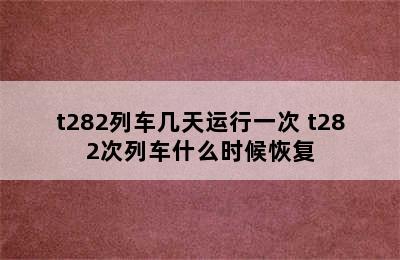 t282列车几天运行一次 t282次列车什么时候恢复